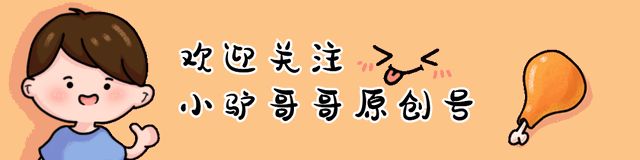 欢迎关注
小驴哥哥原创号